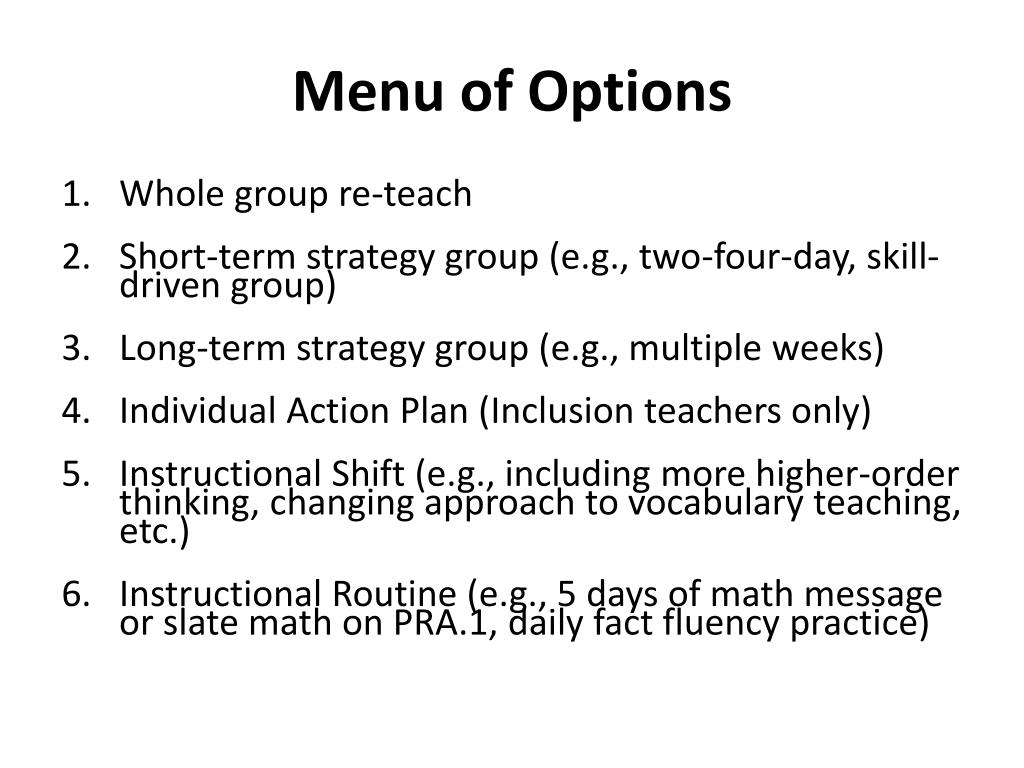 Menu of Options

1. Whole group re-teach
2. Short-term strategy group (e.g., two-four-day, skill-driven group)
3. Long-term strategy group (e.g., multiple weeks)
4. Individual Action Plan (Inclusion teachers only)
5. Instructional Shift (e.g., including more higher-order thinking, changing approach to vocabulary teaching, etc.)
6. Instructional Routine (e.g., 5 days of math message or slate math on PRA.1, daily fact fluency practice)